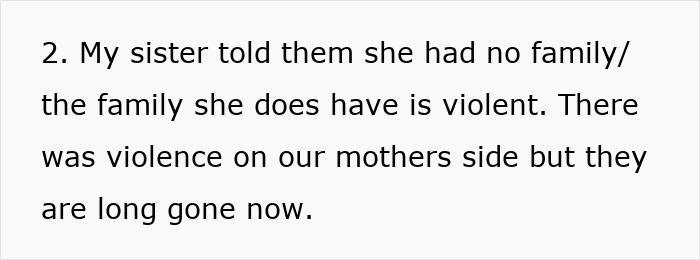 2. My sister told them she had no family/ the family she does have is violent. There was violence on our mothers side but they are long gone now.